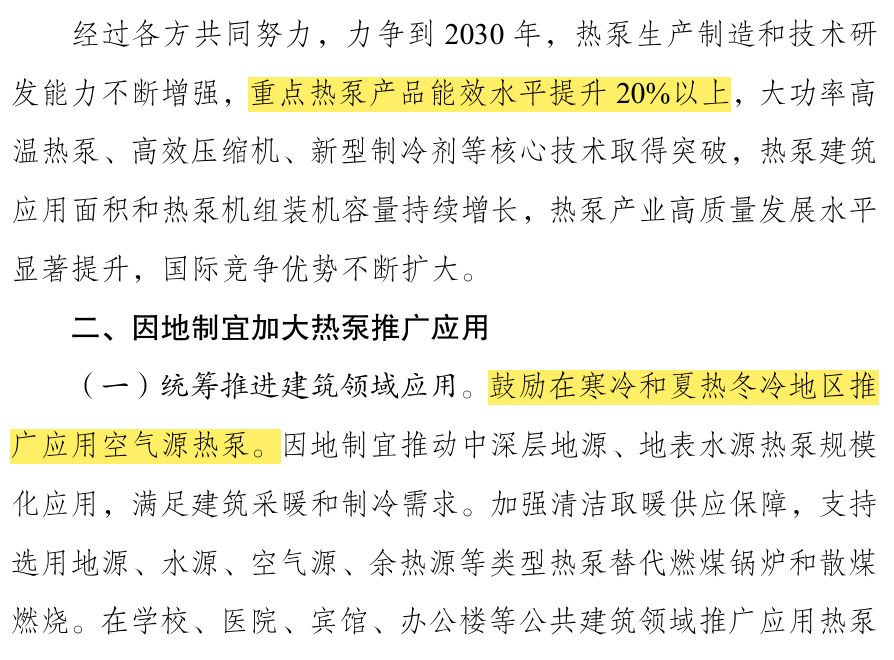 经过各方共同努力，力争到 2030 年，热泵生产制造和技术研发能力不断增强，重点热泵产品能效水平提升 20%以上，大功率高温热泵、高效压缩机、新型制冷剂等核心技术取得突破，热泵建筑应用面积和热泵机组装机容量持续增长，热泵产业高质量发展水平显著提升，国际竞争优势不断扩大。

二、因地制宜加大热泵推广应用

（一）统筹推进建筑领域应用。鼓励在寒冷和夏热冬冷地区推广应用空气源热泵。因地制宜推动中深层地源、地表水源热泵规模化应用，满足建筑采暖和制冷需求。加强清洁取暖供应保障，支持选用地源、水源、空气源、余热源等类型热泵替代燃煤锅炉和散煤燃烧。在学校、医院、宾馆、办公楼等公共建筑领域推广应用热泵